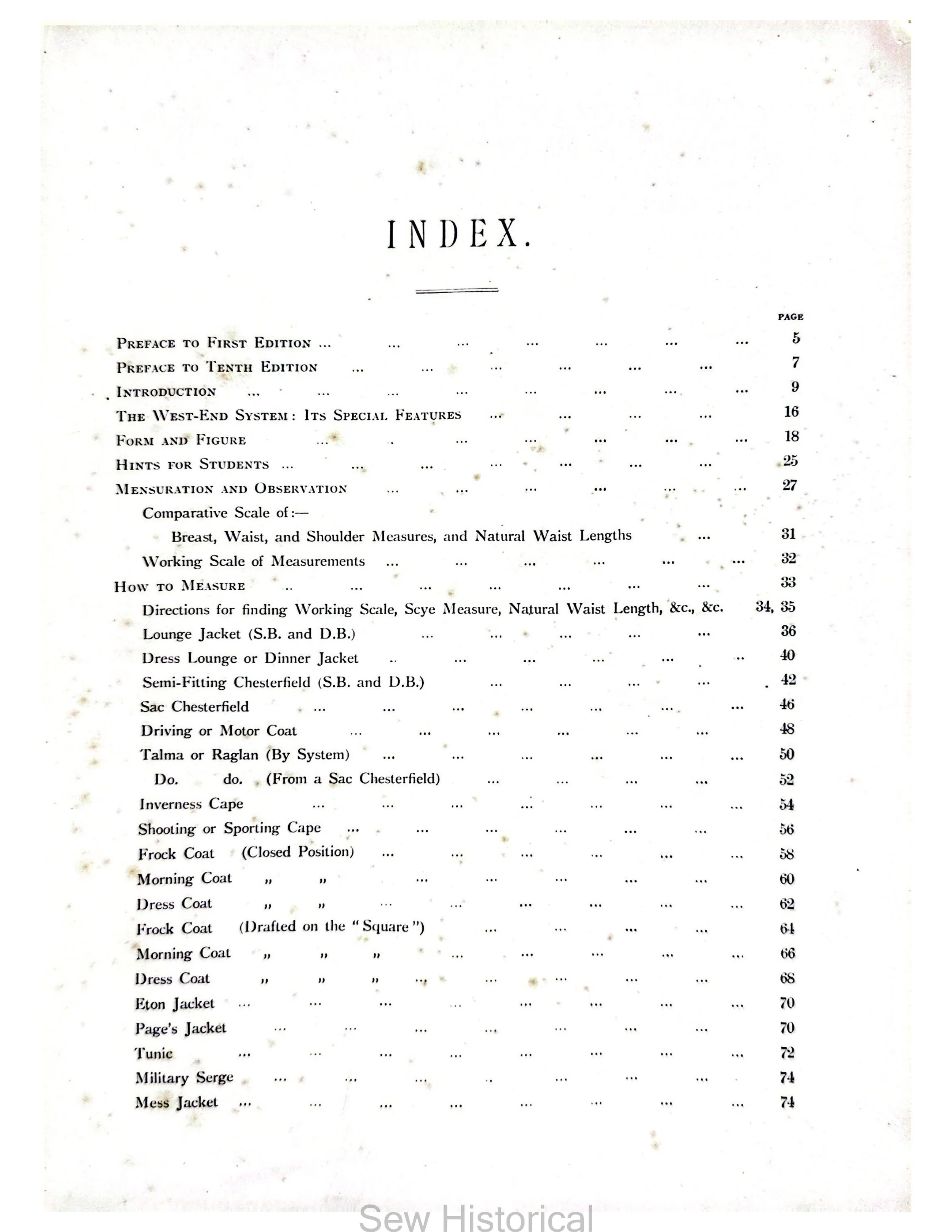 INDEX.

PAGE

Preface to First Edition 5

Preface to Tenth Edition 7

Introduction 9

The West-End System: Its Special Features 16

Form and Figure 18

Hints for Students 25

Mensuration and Observation 27

Comparative Scale of:—

Breast, Waist, and Shoulder Measures, and Natural Waist Lengths 31

Working Scale of Measurements 32

How to Measure 33

Directions for finding Working Scale, Scye Measure, Natural Waist Length, &c., &c. 34, 35

Lounge Jacket (S.B. and D.B.) 36

Dress Lounge or Dinner Jacket 40

Semi-Fitting Chesterfield (S.B. and D.B.) 42

Sac Chesterfield 46

Driving or Motor Coat 48

Talma or Raglan (By System) 50

Do. do. (From a Sac Chesterfield) 52

Inverness Cape 54

Shooting or Sporting Cape 56

Frock Coat (Closed Position) 58

Morning Coat " " 60

Dress Coat " " 62

Frock Coat (Drafted on the "Square") 64

Morning Coat " " " 66

Dress Coat " " " 68

Eton Jacket 70

Page's Jacket 70

Tunic 72

Military Serge 74

Mess Jacket 74

Sew Historical